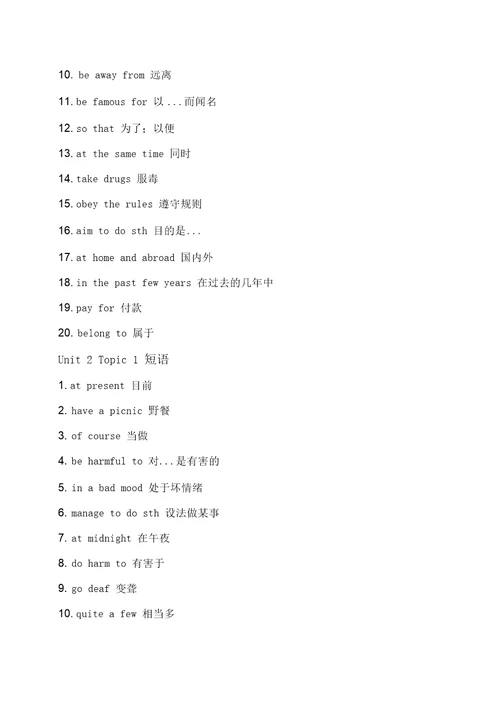 10. be away from 远离

11. be famous for 以...而闻名

12. so that 为了；以便

13. at the same time 同时

14. take drugs 服毒

15. obey the rules 遵守规则

16. aim to do sth 目的是...

17. at home and abroad 国内外

18. in the past few years 在过去的几年中

19. pay for 付款

20. belong to 属于

Unit 2 Topic 1 短语

1. at present 目前

2. have a picnic 野餐

3. of course 当做

4. be harmful to 对...是有害的

5. in a bad mood 处于坏情绪

6. manage to do sth 设法做某事

7. at midnight 在午夜

8. do harm to 有害于

9. go deaf 变聋

10. quite a few 相当多